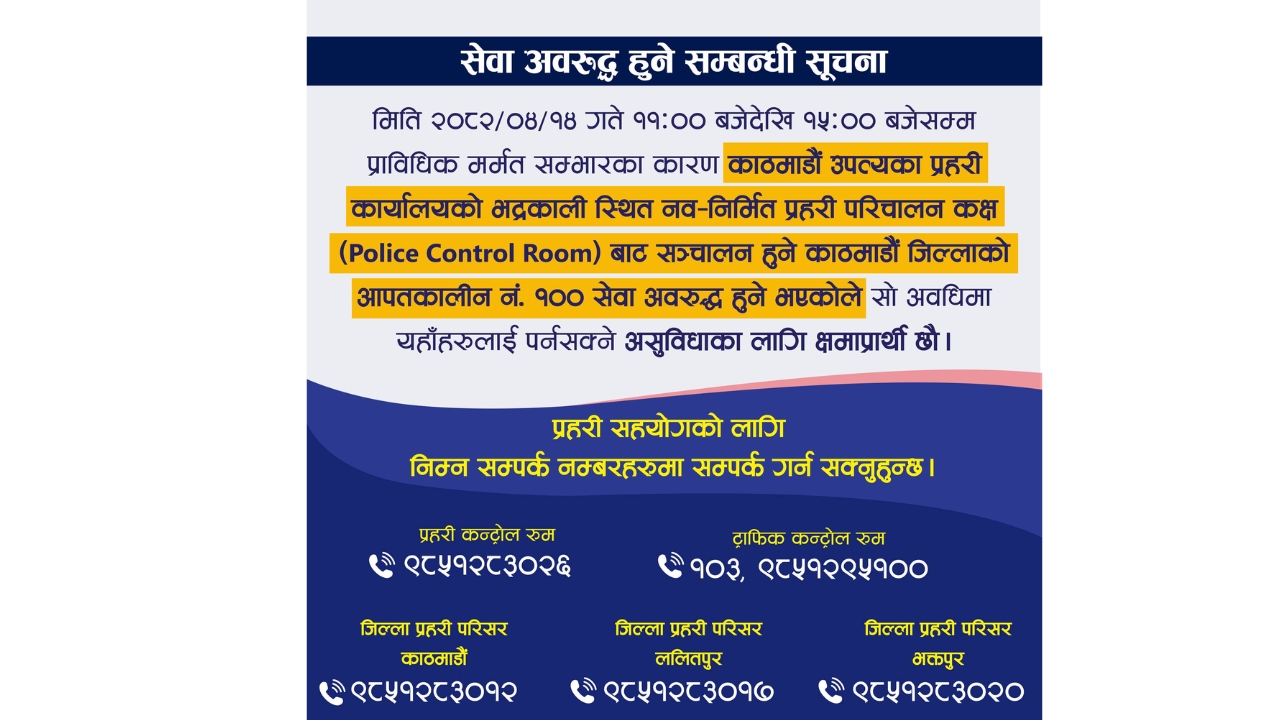 सेवा अवरुद्ध हुने सम्बन्धी सूचना

मिति २०८२/०४/१४ गते ११:०० बजेदेखि १५:०० बजेसम्म प्राविधिक मर्मत सम्भारका कारण काठमाडौं उपत्यका प्रहरी कार्यालयको भद्रकाली स्थित नव-निर्मित प्रहरी परिचालन कक्ष (Police Control Room) बाट सञ्चालन हुने काठमाडौं जिल्लाको आपतकालीन नं. १०० सेवा अवरुद्ध हुने भएकोले सो अवधिमा यहाँहरुलाई पर्नसक्ने असुविधाका लागि क्षमाप्रार्थी छौ।

प्रहरी सहयोगको लागि
निम्न सम्पर्क नम्बरहरुमा सम्पर्क गर्न सक्नुहुन्छ।

प्रहरी कन्ट्रोल रुम
९८५१२८३०२६

ट्राफिक कन्ट्रोल रुम
१०३, ९८५१२९५१००

जिल्ला प्रहरी परिसर
काठमाडौं
९८५१२८३०१२

जिल्ला प्रहरी परिसर
ललितपुर
९८५१२८३०१७

जिल्ला प्रहरी परिसर
भक्तपुर
९८५१२८३०२०